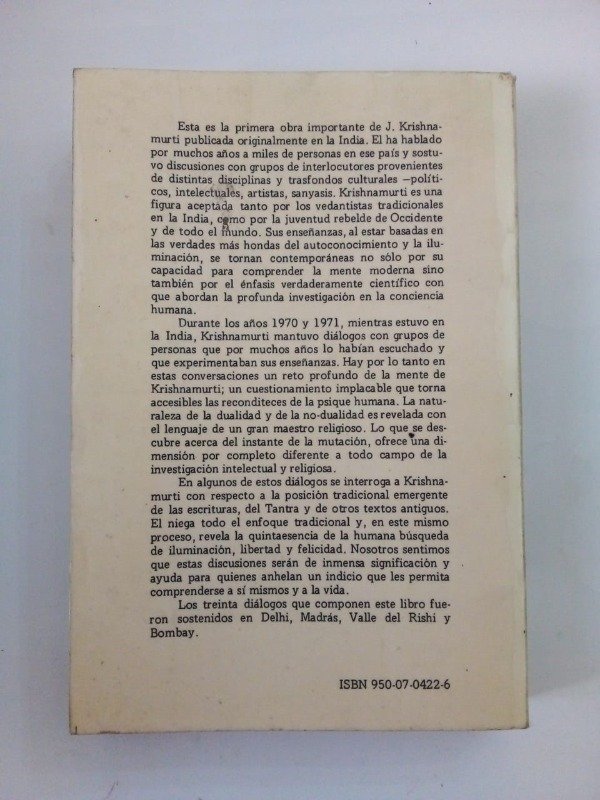 Esta es la primera obra importante de J. Krishnamurti publicada originalmente en la India. El ha hablado por muchos años a miles de personas en ese país y sostuvo discusiones con grupos de interlocutores provenientes de distintas disciplinas y trasfondos culturales —políticos, intelectuales, artistas, sanyasis. Krishnamurti es una figura aceptada tanto por los vedantistas tradicionales en la India, como por la juventud rebelde de Occidente y de todo el mundo. Sus enseñanzas, al estar basadas en las verdades más hondas del autoconocimiento y la iluminación, se tornan contemporáneas no sólo por su capacidad para comprender la mente moderna sino también por el énfasis verdaderamente científico con que abordan la profunda investigación en la conciencia humana.

Durante los años 1970 y 1971, mientras estuvo en la India, Krishnamurti mantuvo diálogos con grupos de personas que por muchos años lo habían escuchado y que experimentaban sus enseñanzas. Hay por lo tanto en estas conversaciones un reto profundo de la mente de Krishnamurti; un cuestionamiento implacable que torna accesibles las reconditeces de la psique humana. La naturaleza de la dualidad y de la no-dualidad es revelada con el lenguaje de un gran maestro religioso. Lo que se descubre acerca del instante de la mutación, ofrece una dimensión por completo diferente a todo campo de la investigación intelectual y religiosa.

En algunos de estos diálogos se interroga a Krishnamurti con respecto a la posición tradicional emergente de las escrituras, del Tantra y de otros textos antiguos. El niega todo el enfoque tradicional y, en este mismo proceso, revela la quintaesencia de la humana búsqueda de iluminación, libertad y felicidad. Nosotros sentimos que estas discusiones serán de inmensa significación y ayuda para quienes anhelan un indicio que les permita comprenderse a sí mismos y a la vida.

Los treinta diálogos que componen este libro fueron sostenidos en Delhi, Madrás, Valle del Rishi y Bombay.

ISBN 950-07-0422-6